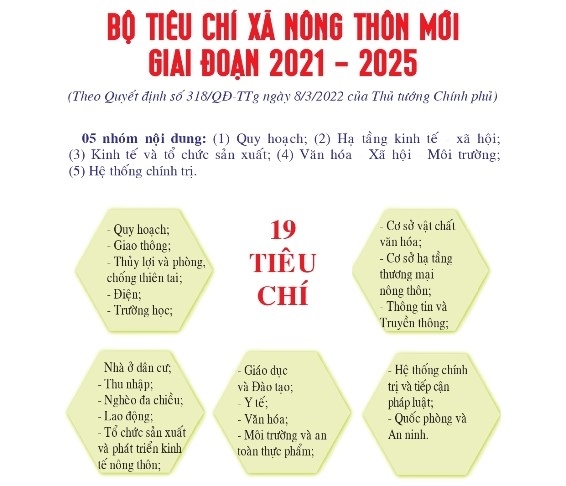 BỘ TIÊU CHÍ XÃ NÔNG THÔN MỚI
GIAI ĐOẠN 2021 - 2025

(Theo Quyết định số 318/QĐ-TTg ngày 8/3/2022 của Thủ tướng Chính phủ)

05 nhóm nội dung: (1) Quy hoạch; (2) Hạ tầng kinh tế xã hội; (3) Kinh tế và tổ chức sản xuất; (4) Văn hóa Xã hội Môi trường; (5) Hệ thống chính trị.

- Quy hoạch;
- Giao thông;
- Thủy lợi và phòng, chống thiên tai;
- Điện;
- Trường học;

19 TIÊU CHÍ

- Cơ sở vật chất văn hóa;
- Cơ sở hạ tầng thương mại nông thôn;
- Thông tin và Truyền thông;

Nhà ở dân cư;
- Thu nhập;
- Nghèo đa chiều;
- Lao động;
- Tổ chức sản xuất và phát triển kinh tế nông thôn;

- Giáo dục và Đào tạo;
- Y tế;
- Văn hóa;
- Môi trường và an toàn thực phẩm;

- Hệ thống chính trị và tiếp cận pháp luật;
- Quốc phòng và An ninh.